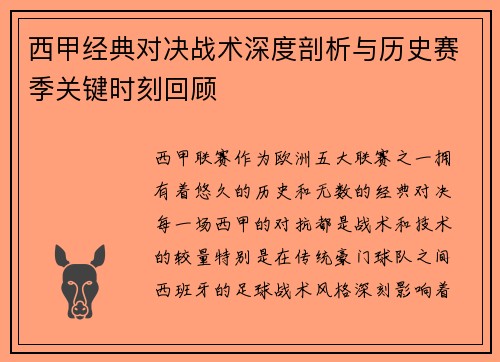 西甲经典对决战术深度剖析与历史赛季关键时刻回顾

西甲联赛作为欧洲五大联赛之一拥有着悠久的历史和无数的经典对决每一场西甲的对抗都是战术和技术的较量特别是在传统豪门球队之间西班牙的足球战术风格深刻影响着